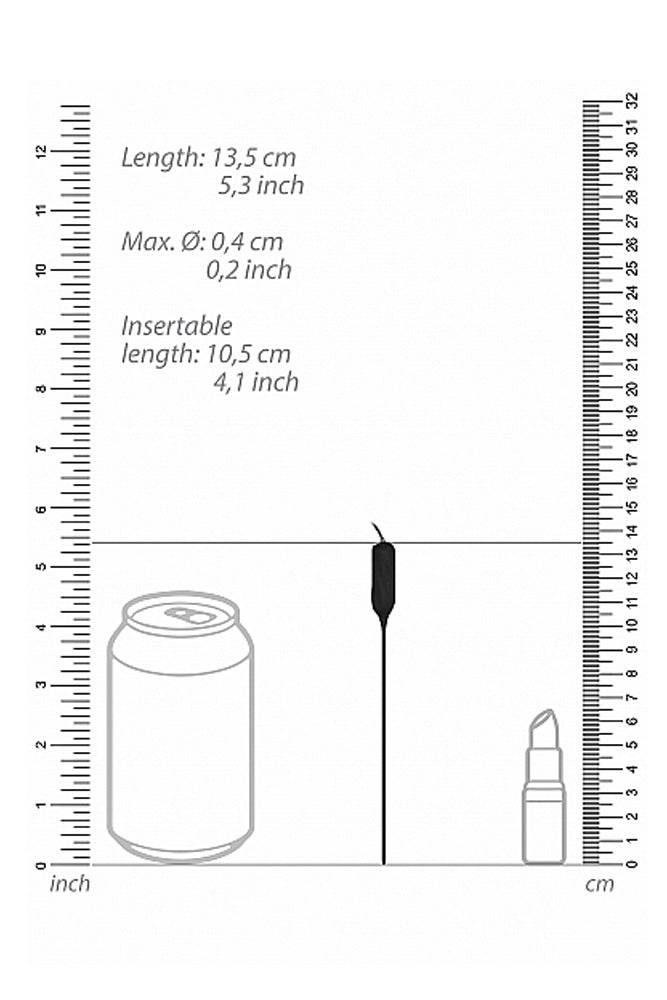 12
11
10
9
8
7
6
5
4
3
2
1
0
inch

Length: 13,5 cm
5,3 inch

Max. Ø: 0,4 cm
0,2 inch

Insertable
length: 10,5 cm
4,1 inch

32
31
30
29
28
27
26
25
24
23
22
21
20
19
18
17
16
15
14
13
12
11
10
9
8
7
6
5
4
3
2
1
0
cm